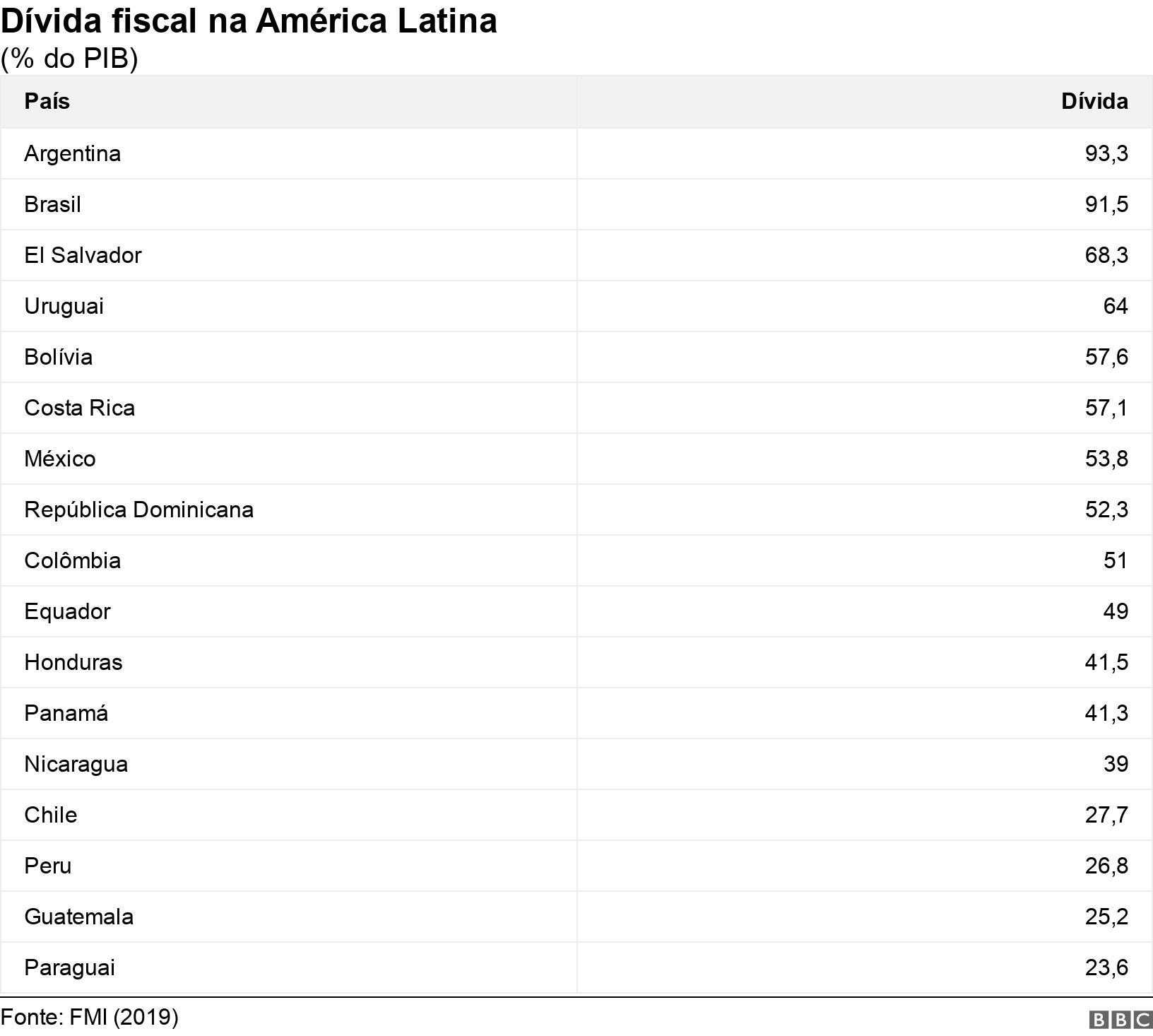 Dívida fiscal na América Latina
(% do PIB)

| País | Dívida |
|---|---|
| Argentina | 93,3 |
| Brasil | 91,5 |
| El Salvador | 68,3 |
| Uruguai | 64 |
| Bolívia | 57,6 |
| Costa Rica | 57,1 |
| México | 53,8 |
| República Dominicana | 52,3 |
| Colômbia | 51 |
| Equador | 49 |
| Honduras | 41,5 |
| Panamá | 41,3 |
| Nicaragua | 39 |
| Chile | 27,7 |
| Peru | 26,8 |
| Guatemala | 25,2 |
| Paraguai | 23,6 |

Fonte: FMI (2019)

BBC